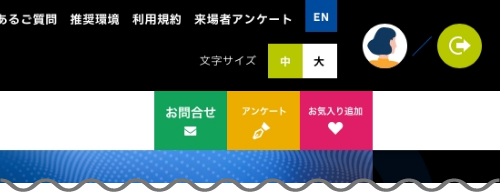 あるご質問　推奨環境　利用規約　来場者アンケート　EN

文字サイズ　中　大

お問合せ

アンケート

お気入り追加